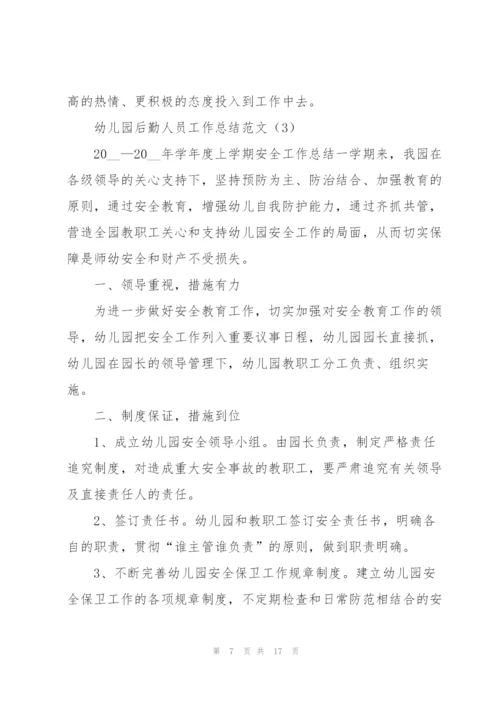 高的热情、更积极的态度投入到工作中去。

幼儿园后勤人员工作总结范文（3）

20__—20__年学年度上学期安全工作总结一学期来，我园在各级领导的关心支持下，坚持预防为主、防治结合、加强教育的原则，通过安全教育，增强幼儿自我防护能力，通过齐抓共管，营造全园教职工关心和支持幼儿园安全工作的局面，从而切实保障是师幼安全和财产不受损失。

一、领导重视，措施有力

为进一步做好安全教育工作，切实加强对安全教育工作的领导，幼儿园把安全工作列入重要议事日程，幼儿园园长直接抓，幼儿园在园长的领导管理下，幼儿园教职工分工负责、组织实施。

二、制度保证，措施到位

1、成立幼儿园安全领导小组。由园长负责，制定严格责任追究制度，对造成重大安全事故的教职工，要严肃追究有关领导及直接责任人的责任。

2、签订责任书。幼儿园和教职工签订安全责任书，明确各自的职责，贯彻“谁主管谁负责”的原则，做到职责明确。

3、不断完善幼儿园安全保卫工作规章制度。建立幼儿园安全保卫工作的各项规章制度，不定期检查和日常防范相结合的安

第 7 页 共 17 页